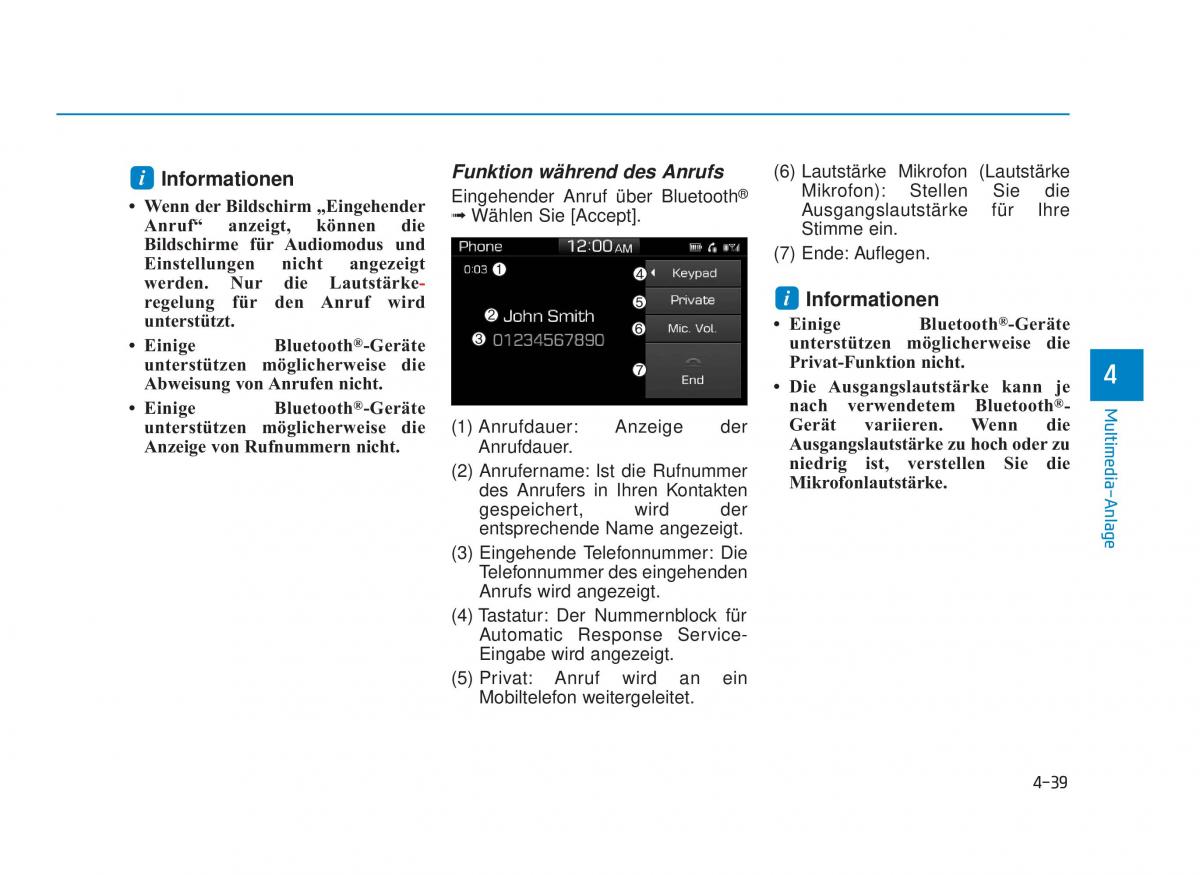 i Informationen

• Wenn der Bildschirm „Eingehender Anruf“ anzeigt, können die Bildschirme für Audiomodus und Einstellungen nicht angezeigt werden. Nur die Lautstärkeregelung für den Anruf wird unterstützt.

• Einige Bluetooth®-Geräte unterstützen möglicherweise die Abweisung von Anrufen nicht.

• Einige Bluetooth®-Geräte unterstützen möglicherweise die Anzeige von Rufnummern nicht.

Funktion während des Anrufs

Eingehender Anruf über Bluetooth® ➟ Wählen Sie [Accept].

Phone 12:00 AM
0:03 ❶
❷ John Smith
❸ 01234567890
❹ Keypad
❺ Private
❻ Mic. Vol.
❼ End

(1) Anrufdauer: Anzeige der Anrufdauer.

(2) Anrufername: Ist die Rufnummer des Anrufers in Ihren Kontakten gespeichert, wird der entsprechende Name angezeigt.

(3) Eingehende Telefonnummer: Die Telefonnummer des eingehenden Anrufs wird angezeigt.

(4) Tastatur: Der Nummernblock für Automatic Response Service-Eingabe wird angezeigt.

(5) Privat: Anruf wird an ein Mobiltelefon weitergeleitet.

(6) Lautstärke Mikrofon (Lautstärke Mikrofon): Stellen Sie die Ausgangslautstärke für Ihre Stimme ein.

(7) Ende: Auflegen.

i Informationen

• Einige Bluetooth®-Geräte unterstützen möglicherweise die Privat-Funktion nicht.

• Die Ausgangslautstärke kann je nach verwendetem Bluetooth®-Gerät variieren. Wenn die Ausgangslautstärke zu hoch oder zu niedrig ist, verstellen Sie die Mikrofonlautstärke.

4
Multimedia-Anlage

4-39